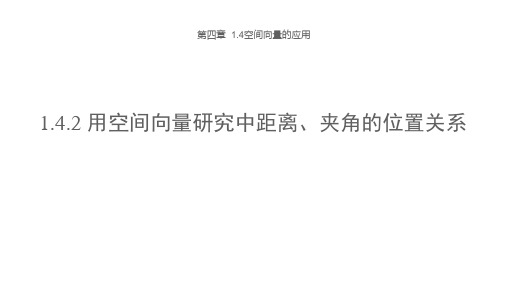 第四章 1.4空间向量的应用

1.4.2 用空间向量研究中距离、夹角的位置关系